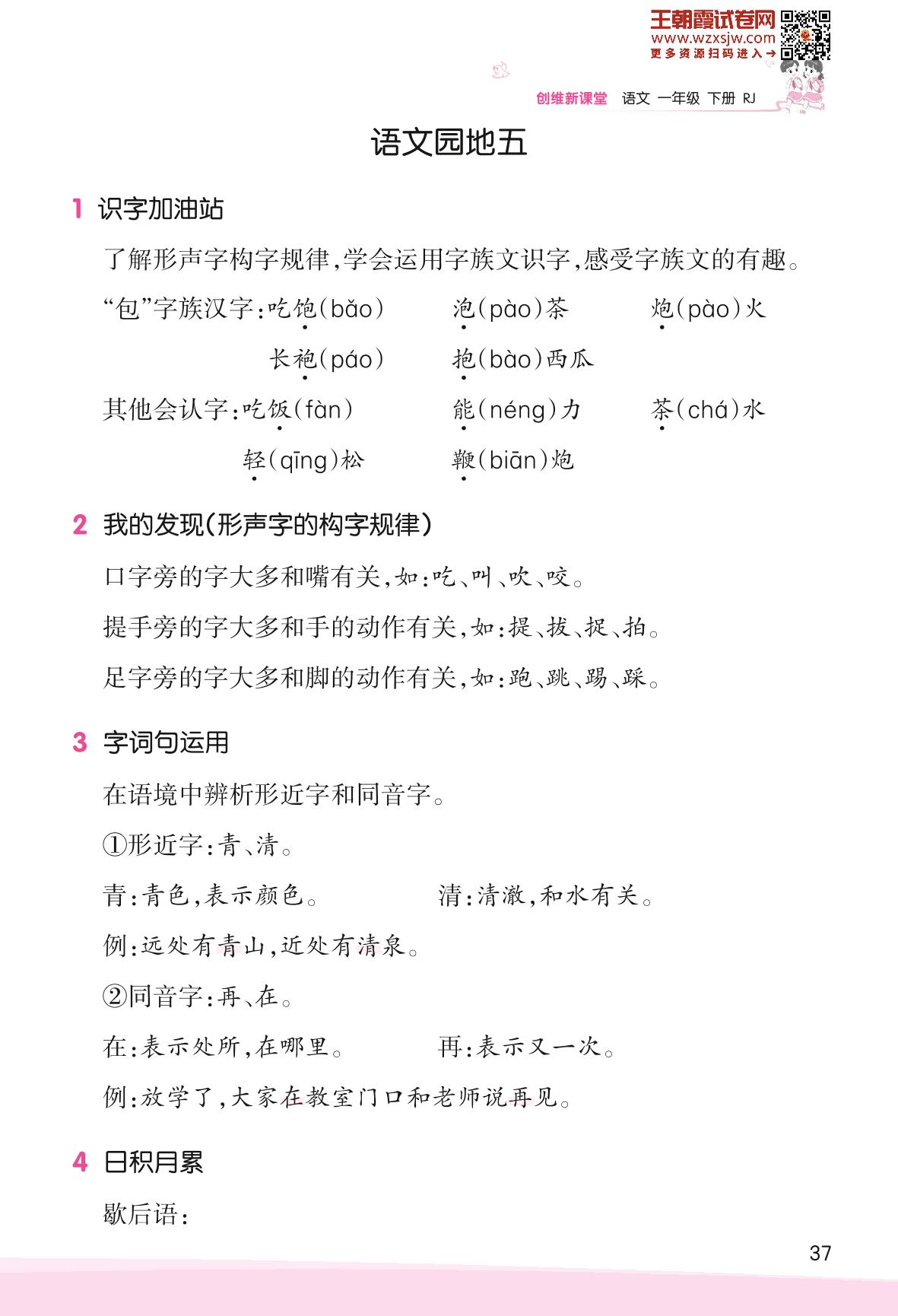 王朝霞试卷网
www.wzxsjw.com
更多资源扫码进入→

创维新课堂 语文 一年级 下册 RJ

语文园地五

1 识字加油站

了解形声字构字规律,学会运用字族文识字,感受字族文的有趣。

“包”字族汉字:吃饱(bǎo) 泡(pào)茶 炮(pào)火

长袍(páo) 抱(bào)西瓜

其他会认字:吃饭(fàn) 能(néng)力 茶(chá)水

轻(qīng)松 鞭(biān)炮

2 我的发现(形声字的构字规律)

口字旁的字大多和嘴有关,如:吃、叫、吹、咬。

提手旁的字大多和手的动作有关,如:提、拔、捉、拍。

足字旁的字大多和脚的动作有关,如:跑、跳、踢、踩。

3 字词句运用

在语境中辨析形近字和同音字。

①形近字:青、清。

青:青色,表示颜色。 清:清澈,和水有关。

例:远处有青山,近处有清泉。

②同音字:再、在。

在:表示处所,在哪里。 再:表示又一次。

例:放学了,大家在教室门口和老师说再见。

4 日积月累

歇后语:

37